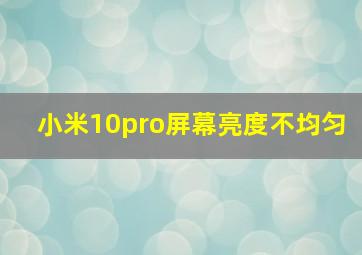 小米10pro屏幕亮度不均匀